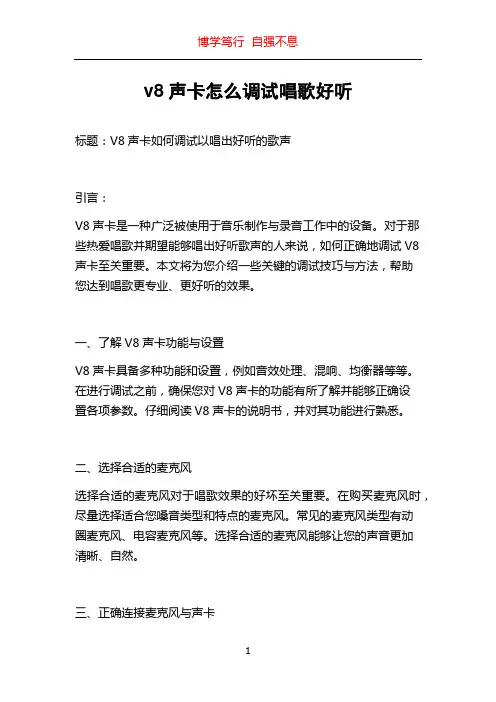 博学笃行 自强不息

v8 声卡怎么调试唱歌好听

标题：V8 声卡如何调试以唱出好听的歌声

引言：

V8 声卡是一种广泛被使用于音乐制作与录音工作中的设备。对于那些热爱唱歌并期望能够唱出好听歌声的人来说，如何正确地调试 V8 声卡至关重要。本文将为您介绍一些关键的调试技巧与方法，帮助您达到唱歌更专业、更好听的效果。

一、了解 V8 声卡功能与设置

V8 声卡具备多种功能和设置，例如音效处理、混响、均衡器等等。在进行调试之前，确保您对 V8 声卡的功能有所了解并能够正确设置各项参数。仔细阅读 V8 声卡的说明书，并对其功能进行熟悉。

二、选择合适的麦克风

选择合适的麦克风对于唱歌效果的好坏至关重要。在购买麦克风时，尽量选择适合您嗓音类型和特点的麦克风。常见的麦克风类型有动圈麦克风、电容麦克风等。选择合适的麦克风能够让您的声音更加清晰、自然。

三、正确连接麦克风与声卡

1